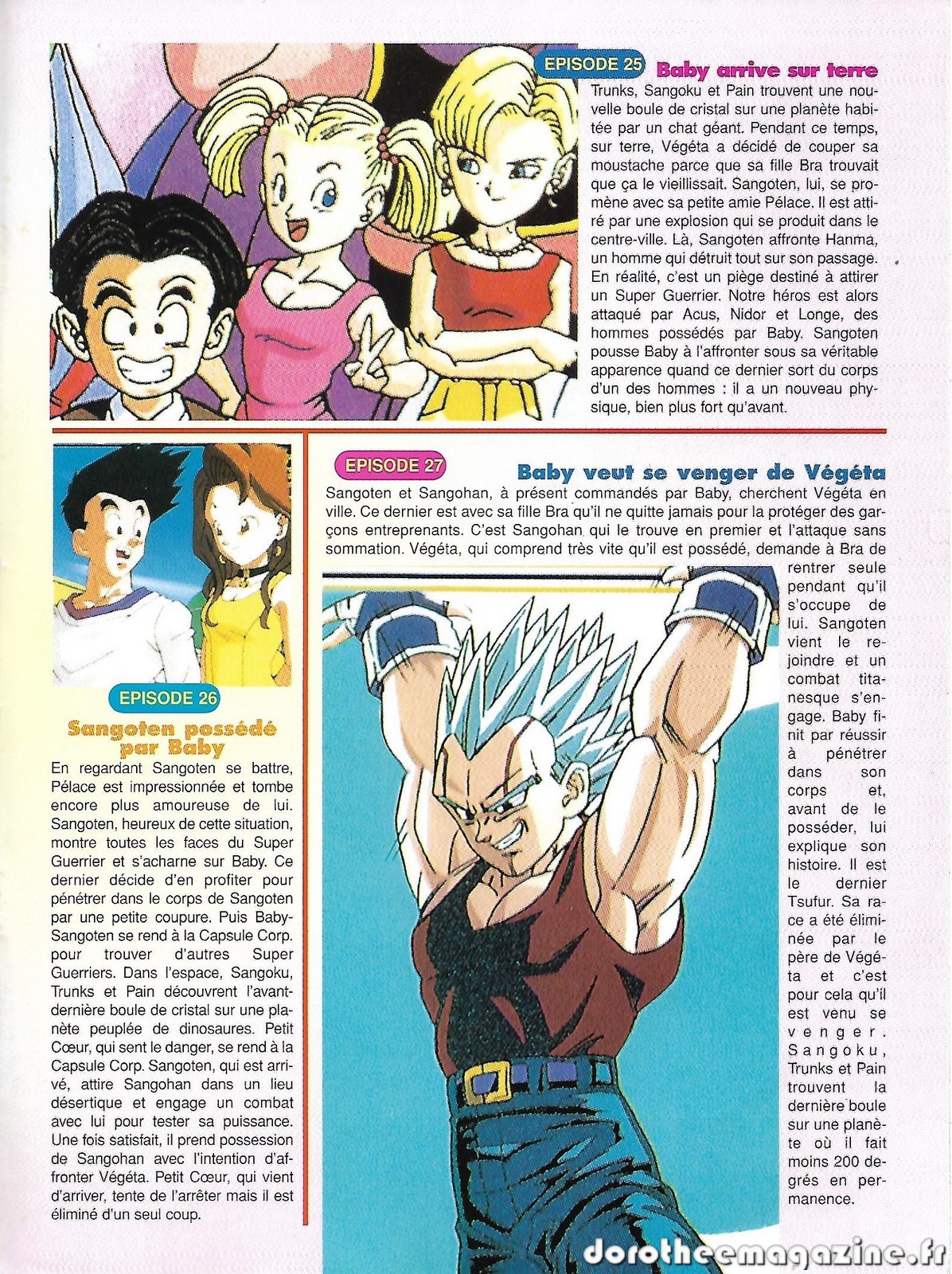 EPISODE 25 Baby arrive sur terre

Trunks, Sangoku et Pain trouvent une nouvelle boule de cristal sur une planète habitée par un chat géant. Pendant ce temps, sur terre, Végéta a décidé de couper sa moustache parce que sa fille Bra trouvait que ça le vieillissait. Sangoten, lui, se promène avec sa petite amie Pélace. Il est attiré par une explosion qui se produit dans le centre-ville. Là, Sangoten affronte Hanma, un homme qui détruit tout sur son passage. En réalité, c'est un piège destiné à attirer un Super Guerrier. Notre héros est alors attaqué par Acus, Nidor et Longe, des hommes possédés par Baby. Sangoten pousse Baby à l'affronter sous sa véritable apparence quand ce dernier sort du corps d'un des hommes : il a un nouveau physique, bien plus fort qu'avant.

EPISODE 26

Sangoten possédé par Baby

En regardant Sangoten se battre, Pélace est impressionnée et tombe encore plus amoureuse de lui. Sangoten, heureux de cette situation, montre toutes les faces du Super Guerrier et s'acharne sur Baby. Ce dernier décide d'en profiter pour pénétrer dans le corps de Sangoten par une petite coupure. Puis Baby-Sangoten se rend à la Capsule Corp. pour trouver d'autres Super Guerriers. Dans l'espace, Sangoku, Trunks et Pain découvrent l'avant-dernière boule de cristal sur une planète peuplée de dinosaures. Petit Cœur, qui sent le danger, se rend à la Capsule Corp. Sangoten, qui est arrivé, attire Sangohan dans un lieu désertique et engage un combat avec lui pour tester sa puissance. Une fois satisfait, il prend possession de Sangohan avec l'intention d'affronter Végéta. Petit Cœur, qui vient d'arriver, tente de l'arrêter mais il est éliminé d'un seul coup.

EPISODE 27

Baby veut se venger de Végéta

Sangoten et Sangohan, à présent commandés par Baby, cherchent Végéta en ville. Ce dernier est avec sa fille Bra qu'il ne quitte jamais pour la protéger des garçons entreprenants. C'est Sangohan qui le trouve en premier et l'attaque sans sommation. Végéta, qui comprend très vite qu'il est possédé, demande à Bra de rentrer seule pendant qu'il s'occupe de lui. Sangoten vient le rejoindre et un combat titanesque s'engage. Baby finit par réussir à pénétrer dans son corps et, avant de le posséder, lui explique son histoire. Il est le dernier Tsufur. Sa race a été éliminée par le père de Végéta et c'est pour cela qu'il est venu se venger. Sangoku, Trunks et Pain trouvent la dernière boule sur une planète où il fait moins 200 degrés en permanence.

dorotheemagazine.fr